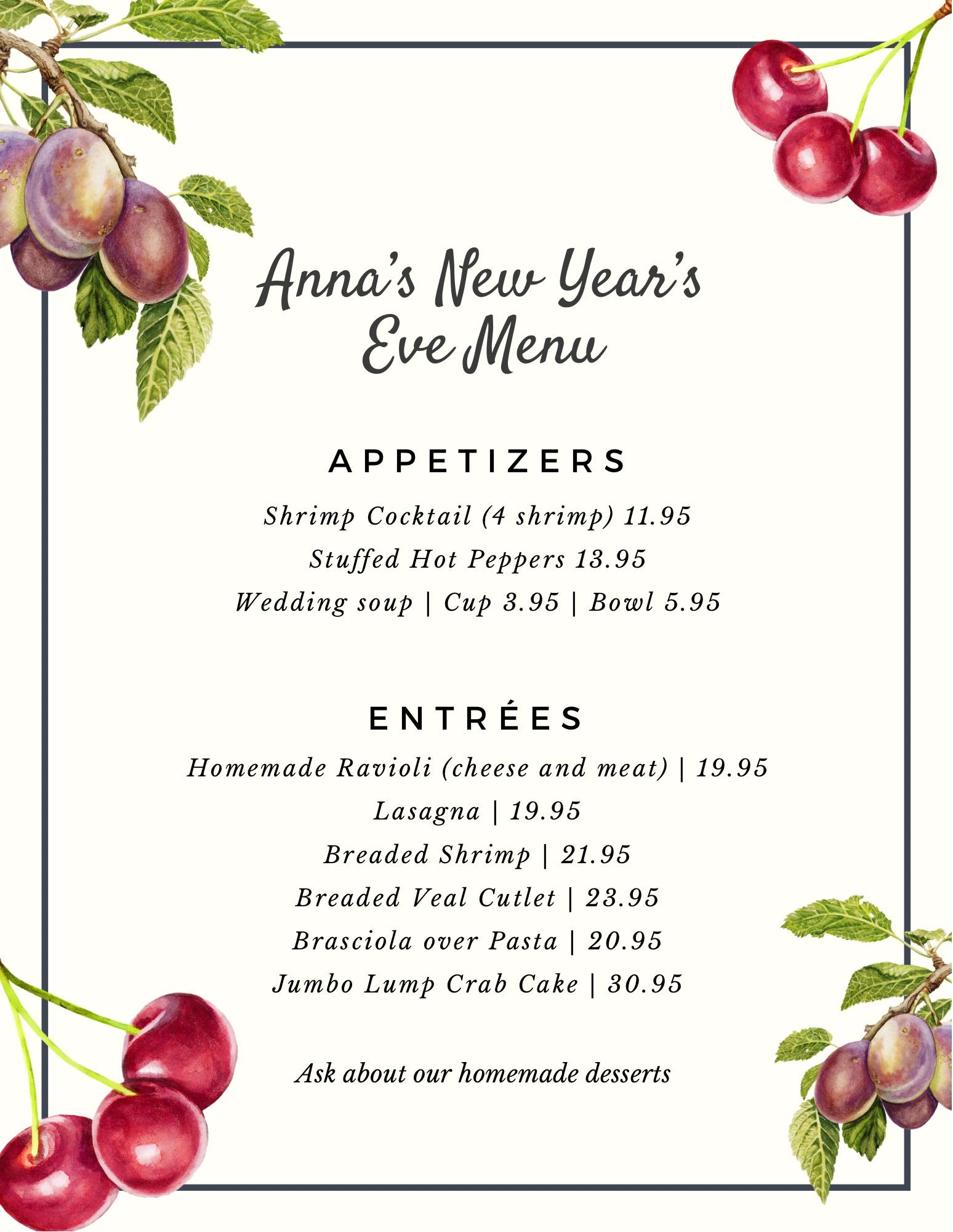 Anna's New Year's Eve Menu

APPETIZERS

Shrimp Cocktail (4 shrimp) 11.95
Stuffed Hot Peppers 13.95
Wedding soup | Cup 3.95 | Bowl 5.95

ENTRÉES

Homemade Ravioli (cheese and meat) | 19.95
Lasagna | 19.95
Breaded Shrimp | 21.95
Breaded Veal Cutlet | 23.95
Brasciola over Pasta | 20.95
Jumbo Lump Crab Cake | 30.95

Ask about our homemade desserts